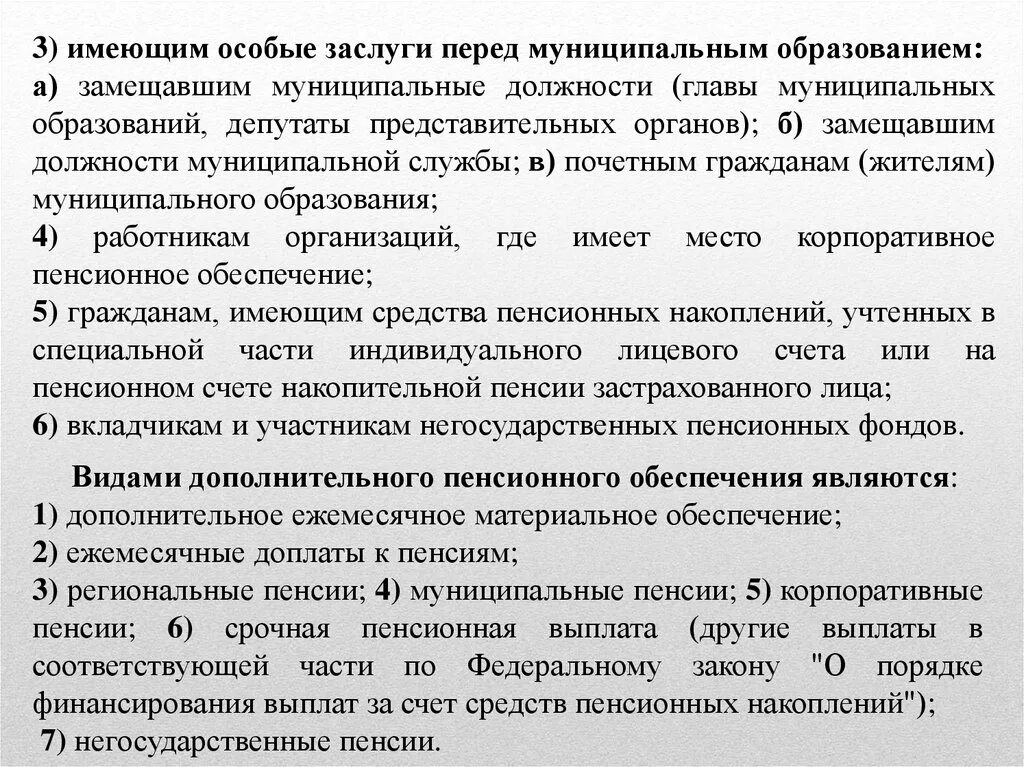 3) имеющим особые заслуги перед муниципальным образованием: а) замещавшим муниципальные должности (главы муниципальных образований, депутаты представительных органов); б) замещавшим должности муниципальной службы; в) почетным гражданам (жителям) муниципального образования;
4) работникам организаций, где имеет место корпоративное пенсионное обеспечение;
5) гражданам, имеющим средства пенсионных накоплений, учтенных в специальной части индивидуального лицевого счета или на пенсионном счете накопительной пенсии застрахованного лица;
6) вкладчикам и участникам негосударственных пенсионных фондов.

Видами дополнительного пенсионного обеспечения являются:
1) дополнительное ежемесячное материальное обеспечение;
2) ежемесячные доплаты к пенсиям;
3) региональные пенсии; 4) муниципальные пенсии; 5) корпоративные пенсии; 6) срочная пенсионная выплата (другие выплаты в соответствующей части по Федеральному закону "О порядке финансирования выплат за счет средств пенсионных накоплений");
7) негосударственные пенсии.